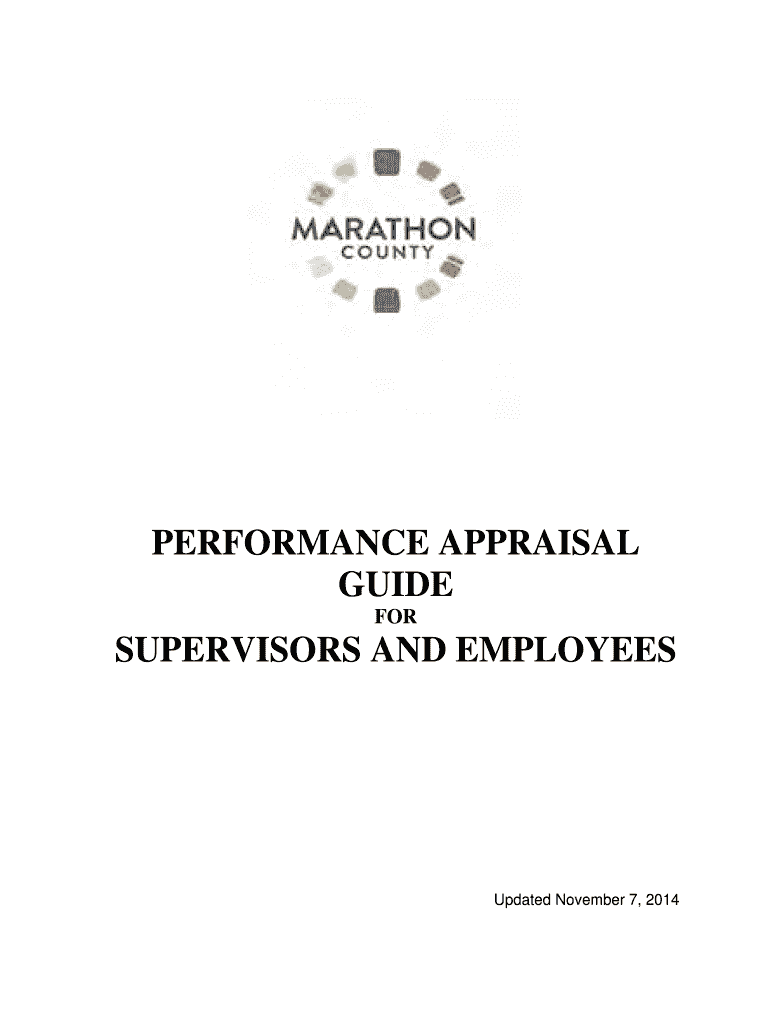 MARATHON
COUNTY

PERFORMANCE APPRAISAL
GUIDE
FOR
SUPERVISORS AND EMPLOYEES

Updated November 7, 2014